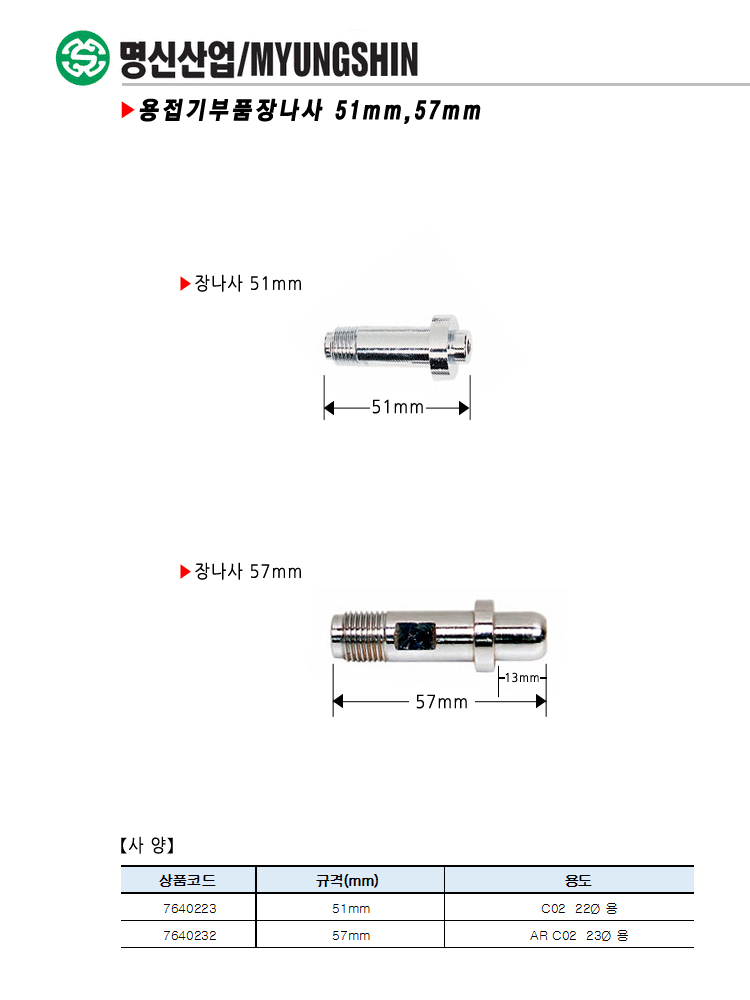 명신산업/MYUNGSHIN

▶용접기부품장나사 51mm,57mm

▶장나사 51mm

51mm

▶장나사 57mm

13mm

57mm

【사 양】

| 상품코드 | 규격(mm) | 용도 |
|---|---|---|
| 7640223 | 51mm | C02 22Ø 용 |
| 7640232 | 57mm | AR C02 23Ø 용 |